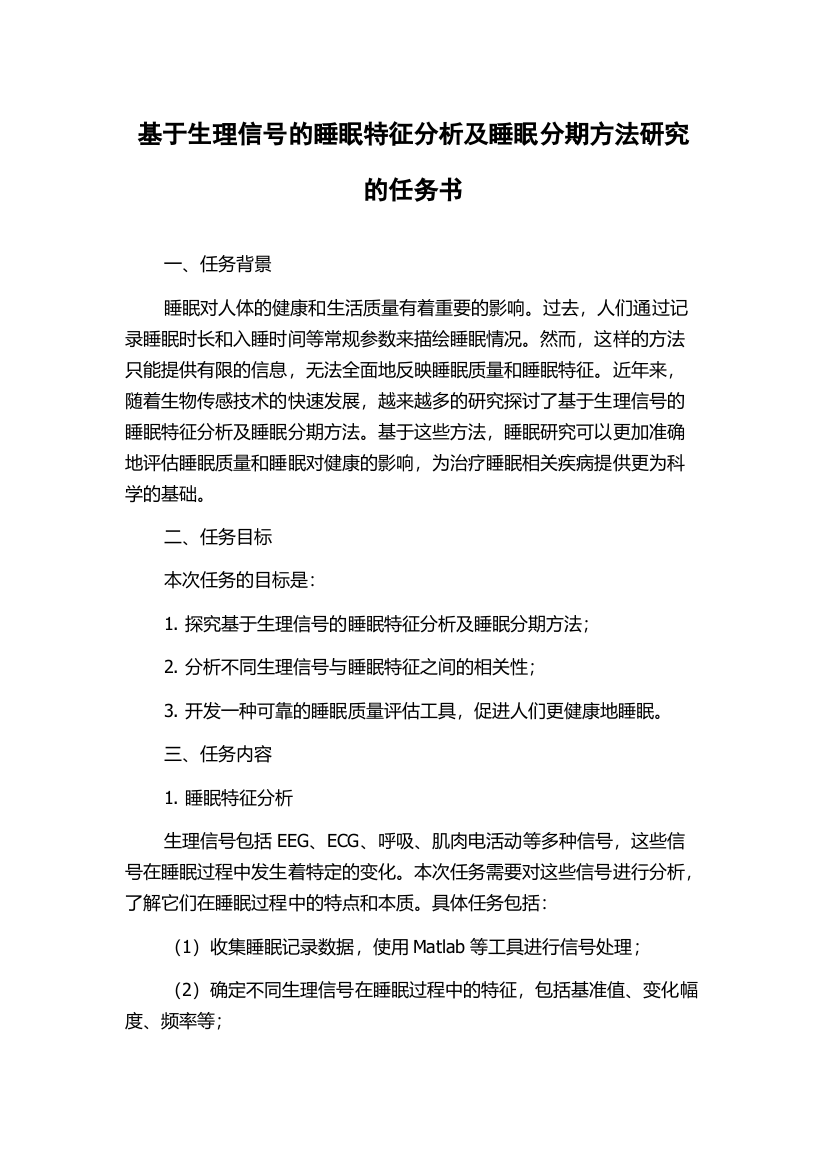 基于生理信号的睡眠特征分析及睡眠分期方法研究的任务书

一、任务背景

睡眠对人体的健康和生活质量有着重要的影响。过去，人们通过记录睡眠时长和入睡时间等常规参数来描绘睡眠情况。然而，这样的方法只能提供有限的信息，无法全面地反映睡眠质量和睡眠特征。近年来，随着生物传感技术的快速发展，越来越多的研究探讨了基于生理信号的睡眠特征分析及睡眠分期方法。基于这些方法，睡眠研究可以更加准确地评估睡眠质量和睡眠对健康的影响，为治疗睡眠相关疾病提供更为科学的基础。

二、任务目标

本次任务的目标是：

1. 探究基于生理信号的睡眠特征分析及睡眠分期方法；

2. 分析不同生理信号与睡眠特征之间的相关性；

3. 开发一种可靠的睡眠质量评估工具，促进人们更健康地睡眠。

三、任务内容

1. 睡眠特征分析

生理信号包括 EEG、ECG、呼吸、肌肉电活动等多种信号，这些信号在睡眠过程中发生着特定的变化。本次任务需要对这些信号进行分析，了解它们在睡眠过程中的特点和本质。具体任务包括：

（1）收集睡眠记录数据，使用 Matlab 等工具进行信号处理；

（2）确定不同生理信号在睡眠过程中的特征，包括基准值、变化幅度、频率等；